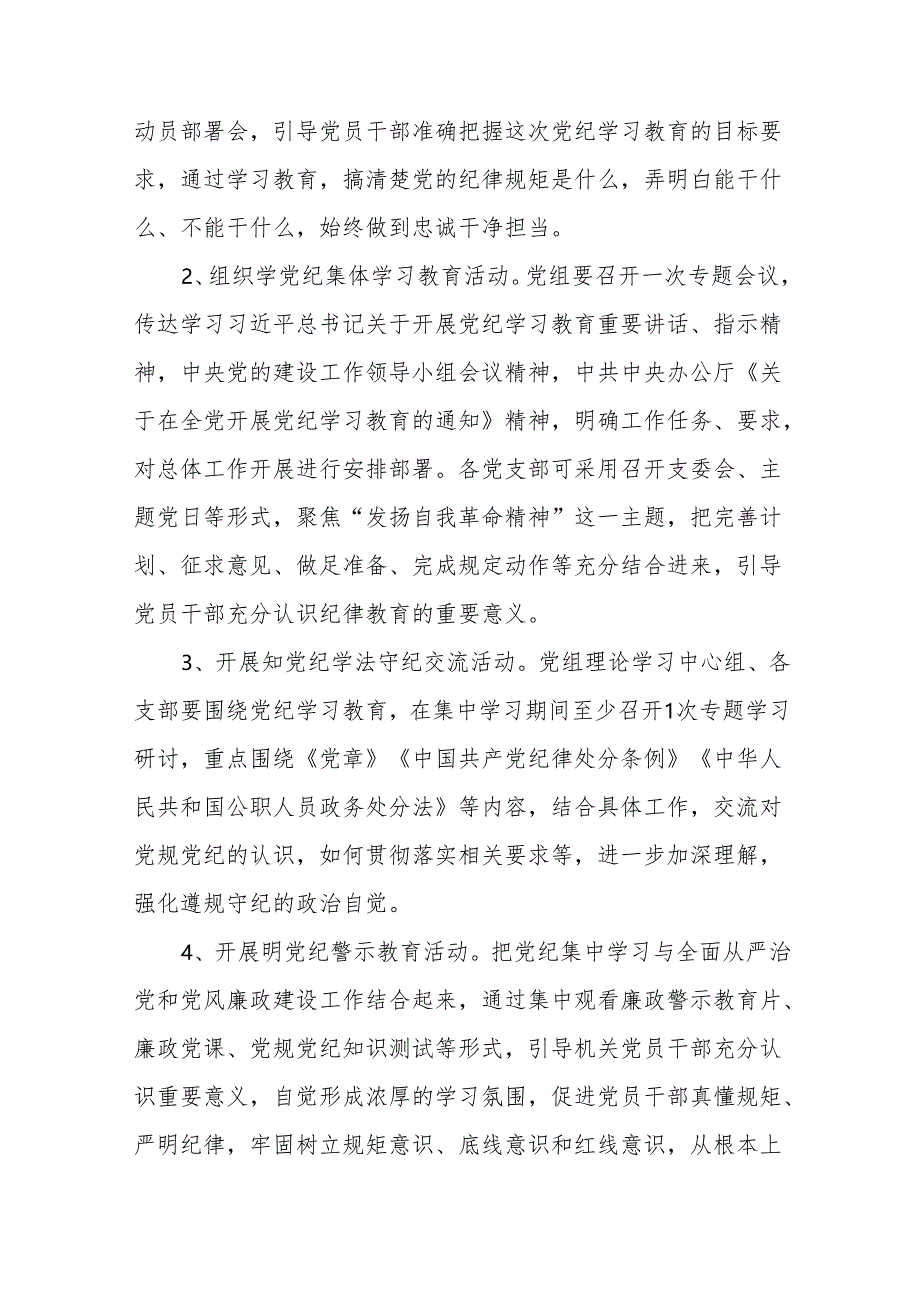 动员部署会，引导党员干部准确把握这次党纪学习教育的目标要求，通过学习教育，搞清楚党的纪律规矩是什么，弄明白能干什么、不能干什么，始终做到忠诚干净担当。

2、组织学党纪集体学习教育活动。党组要召开一次专题会议，传达学习习近平总书记关于开展党纪学习教育重要讲话、指示精神，中央党的建设工作领导小组会议精神，中共中央办公厅《关于在全党开展党纪学习教育的通知》精神，明确工作任务、要求，对总体工作开展进行安排部署。各党支部可采用召开支委会、主题党日等形式，聚焦“发扬自我革命精神”这一主题，把完善计划、征求意见、做足准备、完成规定动作等充分结合进来，引导党员干部充分认识纪律教育的重要意义。

3、开展知党纪学法守纪交流活动。党组理论学习中心组、各支部要围绕党纪学习教育，在集中学习期间至少召开1次专题学习研讨，重点围绕《党章》《中国共产党纪律处分条例》《中华人民共和国公职人员政务处分法》等内容，结合具体工作，交流对党规党纪的认识，如何贯彻落实相关要求等，进一步加深理解，强化遵规守纪的政治自觉。

4、开展明党纪警示教育活动。把党纪集中学习与全面从严治党和党风廉政建设工作结合起来，通过集中观看廉政警示教育片、廉政党课、党规党纪知识测试等形式，引导机关党员干部充分认识重要意义，自觉形成浓厚的学习氛围，促进党员干部真懂规矩、严明纪律，牢固树立规矩意识、底线意识和红线意识，从根本上